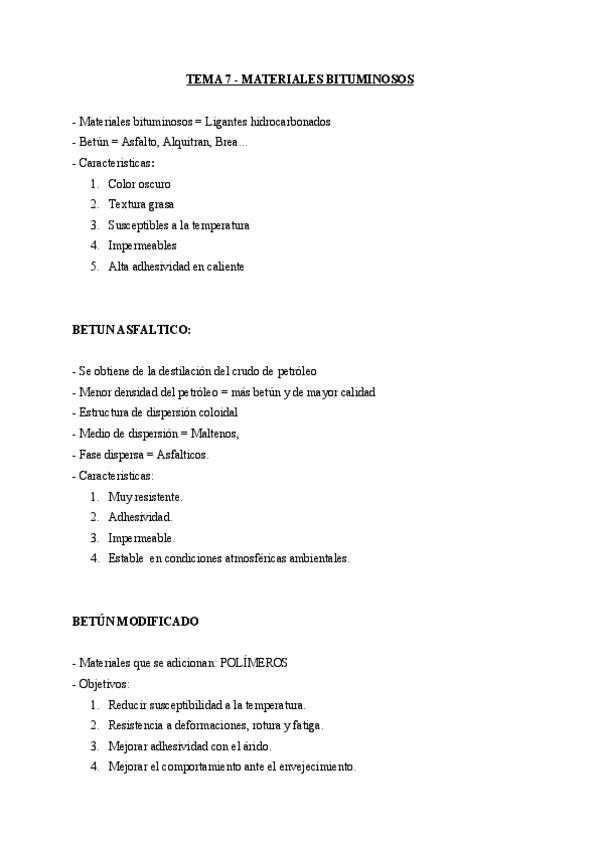 TEMA 7 - MATERIALES BITUMINOSOS

- Materiales bituminosos = Ligantes hidrocarbonados
- Betún = Asfalto, Alquitran, Brea…
- Caracteristicas:
1. Color oscuro
2. Textura grasa
3. Susceptibles a la temperatura
4. Impermeables
5. Alta adhesividad en caliente

BETUN ASFALTICO:

- Se obtiene de la destilación del crudo de petróleo
- Menor densidad del petróleo = más betún y de mayor calidad
- Estructura de dispersión coloidal
- Medio de dispersión = Maltenos,
- Fase dispersa = Asfalticos.
- Caracteristicas:
1. Muy resistente.
2. Adhesividad.
3. Impermeable.
4. Estable en condiciones atmosféricas ambientales.

BETÚN MODIFICADO

- Materiales que se adicionan: POLÍMEROS
- Objetivos:
1. Reducir susceptibilidad a la temperatura.
2. Resistencia a deformaciones, rotura y fatiga.
3. Mejorar adhesividad con el árido.
4. Mejorar el comportamiento ante el envejecimiento.